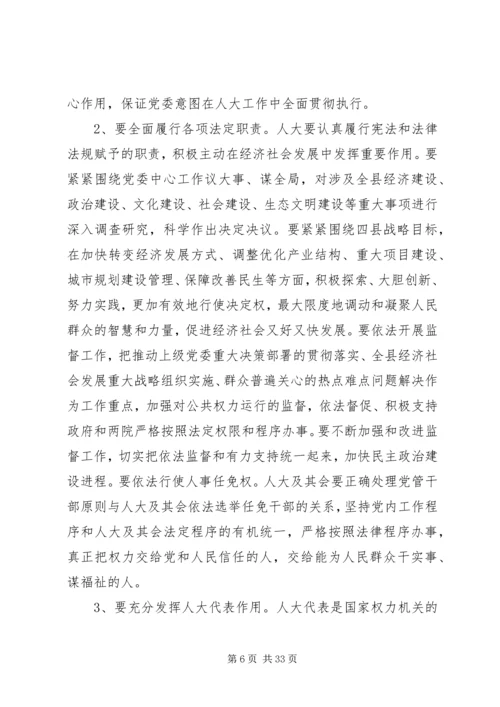 心作用，保证党委意图在人大工作中全面贯彻执行。

2、要全面履行各项法定职责。人大要认真履行宪法和法律法规赋予的职责，积极主动在经济社会发展中发挥重要作用。要紧紧围绕党委中心工作议大事、谋全局，对涉及全县经济建设、政治建设、文化建设、社会建设、生态文明建设等重大事项进行深入调查研究，科学作出决定决议。要紧紧围绕四县战略目标，在加快转变经济发展方式、调整优化产业结构、重大项目建设、城市规划建设管理、保障改善民生等方面，积极探索、大胆创新、努力实践，更加有效地行使决定权，最大限度地调动和凝聚人民群众的智慧和力量，促进经济社会又好又快发展。要依法开展监督工作，把推动上级党委重大决策部署的贯彻落实、全县经济社会发展重大战略组织实施、群众普遍关心的热点难点问题解决作为工作重点，加强对公共权力运行的监督，依法督促、积极支持政府和两院严格按照法定权限和程序办事。要不断加强和改进监督工作，切实把依法监督和有力支持统一起来，加快民主政治建设进程。要依法行使人事任免权。人大及其会要正确处理党管干部原则与人大及其会依法选举任免干部的关系，坚持党内工作程序和人大及其会法定程序的有机统一，严格按照法律程序办事，真正把权力交给党和人民信任的人，交给能为人民群众干实事、谋福祉的人。

3、要充分发挥人大代表作用。人大代表是国家权力机关的

第 6 页 共 33 页